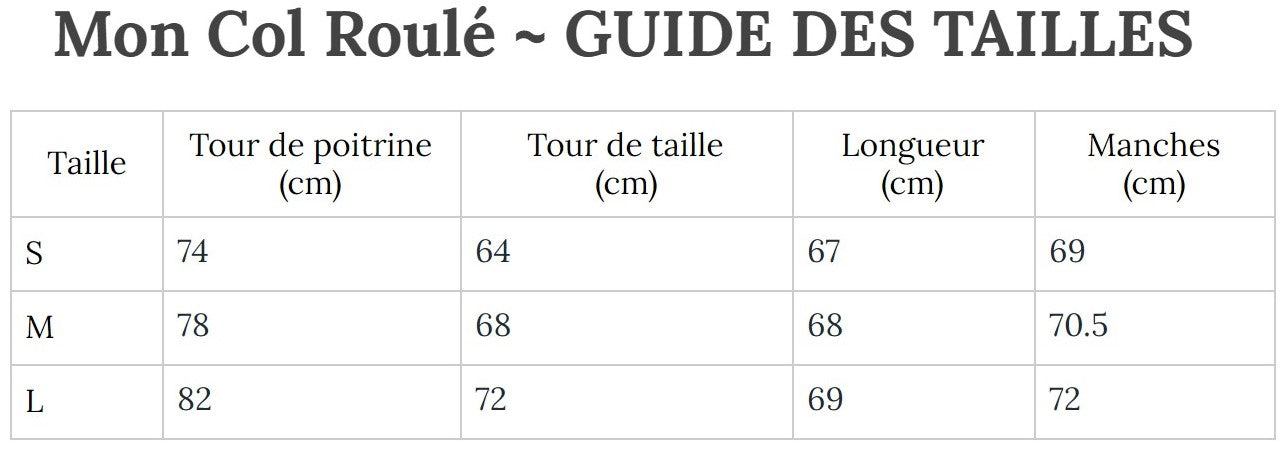 Mon Col Roulé ~ GUIDE DES TAILLES

| Taille | Tour de poitrine (cm) | Tour de taille (cm) | Longueur (cm) | Manches (cm) |
|---|---|---|---|---|
| S | 74 | 64 | 67 | 69 |
| M | 78 | 68 | 68 | 70.5 |
| L | 82 | 72 | 69 | 72 |